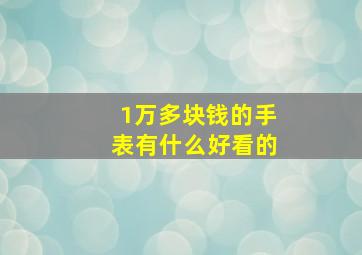 1万多块钱的手表有什么好看的